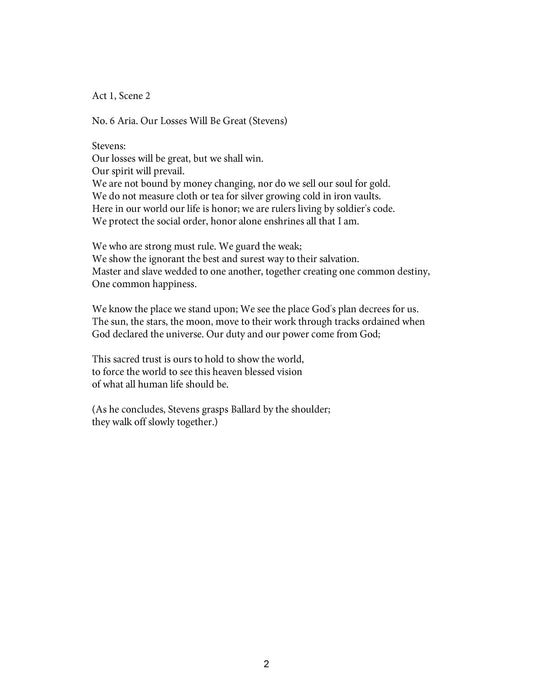 Act 1, Scene 2

No. 6 Aria. Our Losses Will Be Great (Stevens)

Stevens:
Our losses will be great, but we shall win.
Our spirit will prevail.
We are not bound by money changing, nor do we sell our soul for gold.
We do not measure cloth or tea for silver growing cold in iron vaults.
Here in our world our life is honor; we are rulers living by soldier's code.
We protect the social order, honor alone enshrines all that I am.

We who are strong must rule. We guard the weak;
We show the ignorant the best and surest way to their salvation.
Master and slave wedded to one another, together creating one common destiny,
One common happiness.

We know the place we stand upon; We see the place God's plan decrees for us.
The sun, the stars, the moon, move to their work through tracks ordained when
God declared the universe. Our duty and our power come from God;

This sacred trust is ours to hold to show the world,
to force the world to see this heaven blessed vision
of what all human life should be.

(As he concludes, Stevens grasps Ballard by the shoulder;
they walk off slowly together.)

2